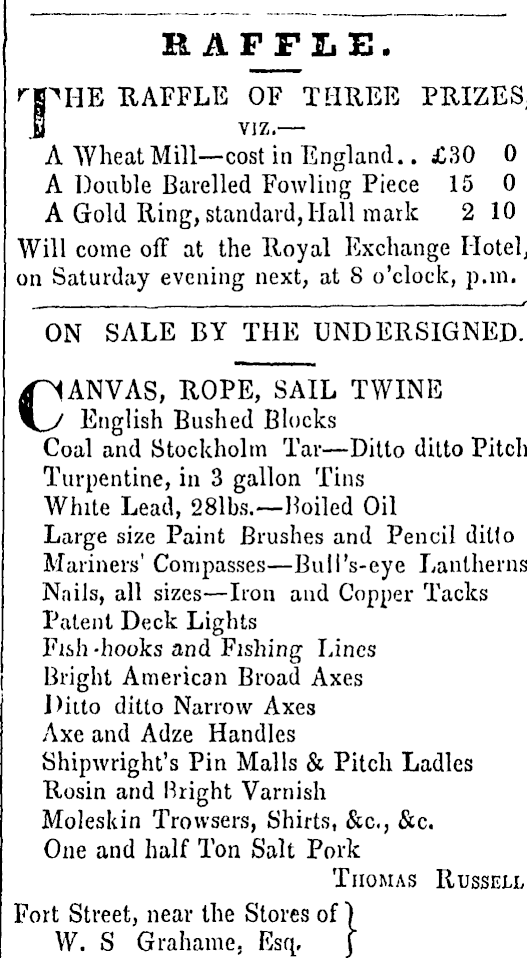 RAFFLE.

THE RAFFLE OF THREE PRIZES, VIZ.—

A Wheat Mill—cost in England.. £30 0
A Double Barelled Fowling Piece 15 0
A Gold Ring, standard, Hall mark 2 10

Will come off at the Royal Exchange Hotel, on Saturday evening next, at 8 o'clock, p.m.

ON SALE BY THE UNDERSIGNED.

CANVAS, ROPE, SAIL TWINE
English Bushed Blocks
Coal and Stockholm Tar—Ditto ditto Pitch
Turpentine, in 3 gallon Tins
White Lead, 28lbs.—Boiled Oil
Large size Paint Brushes and Pencil ditto
Mariners' Compasses—Bull's-eye Lantherns
Nails, all sizes—Iron and Copper Tacks
Patent Deck Lights
Fish-hooks and Fishing Lines
Bright American Broad Axes
Ditto ditto Narrow Axes
Axe and Adze Handles
Shipwright's Pin Malls & Pitch Ladles
Rosin and Bright Varnish
Moleskin Trowsers, Shirts, &c., &c.
One and half Ton Salt Pork

THOMAS RUSSELL

Fort Street, near the Stores of W. S Grahame, Esq.